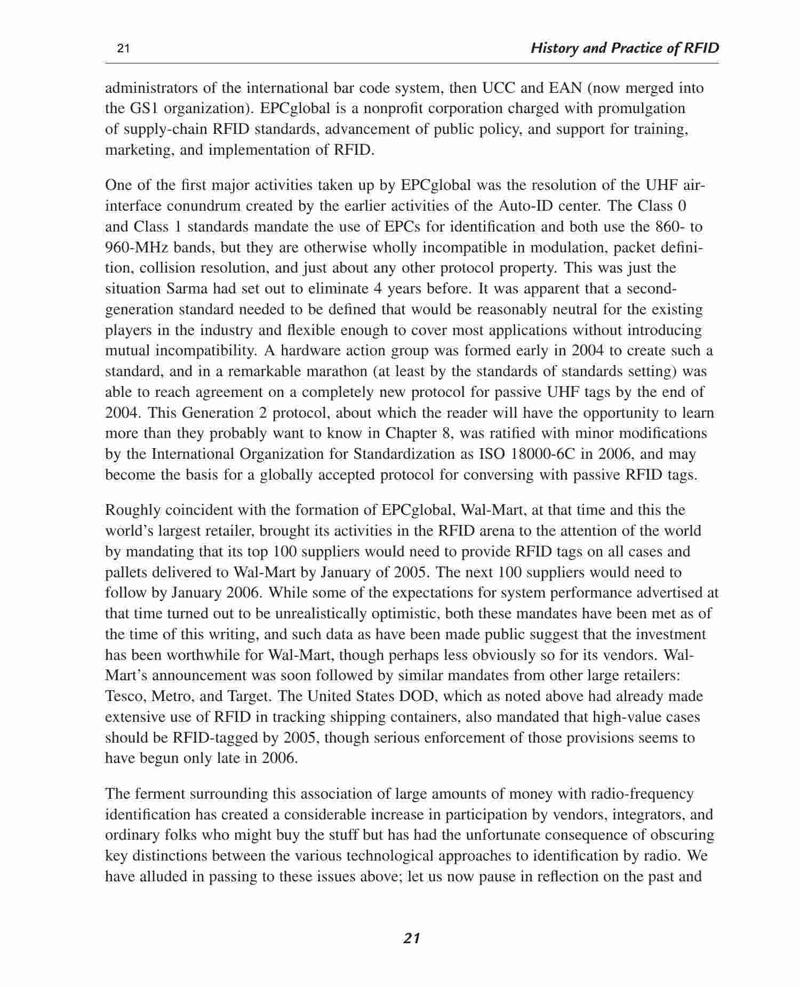 21

History and Practice of RFID

administrators of the international bar code system, then UCC and EAN (now merged into the GS1 organization). EPCglobal is a nonprofit corporation charged with promulgation of supply-chain RFID standards, advancement of public policy, and support for training, marketing, and implementation of RFID.

One of the first major activities taken up by EPCglobal was the resolution of the UHF air-interface conundrum created by the earlier activities of the Auto-ID center. The Class 0 and Class 1 standards mandate the use of EPCs for identification and both use the 860- to 960-MHz bands, but they are otherwise wholly incompatible in modulation, packet definition, collision resolution, and just about any other protocol property. This was just the situation Sarma had set out to eliminate 4 years before. It was apparent that a second-generation standard needed to be defined that would be reasonably neutral for the existing players in the industry and flexible enough to cover most applications without introducing mutual incompatibility. A hardware action group was formed early in 2004 to create such a standard, and in a remarkable marathon (at least by the standards of standards setting) was able to reach agreement on a completely new protocol for passive UHF tags by the end of 2004. This Generation 2 protocol, about which the reader will have the opportunity to learn more than they probably want to know in Chapter 8, was ratified with minor modifications by the International Organization for Standardization as ISO 18000-6C in 2006, and may become the basis for a globally accepted protocol for conversing with passive RFID tags.

Roughly coincident with the formation of EPCglobal, Wal-Mart, at that time and this the world's largest retailer, brought its activities in the RFID arena to the attention of the world by mandating that its top 100 suppliers would need to provide RFID tags on all cases and pallets delivered to Wal-Mart by January of 2005. The next 100 suppliers would need to follow by January 2006. While some of the expectations for system performance advertised at that time turned out to be unrealistically optimistic, both these mandates have been met as of the time of this writing, and such data as have been made public suggest that the investment has been worthwhile for Wal-Mart, though perhaps less obviously so for its vendors. Wal-Mart's announcement was soon followed by similar mandates from other large retailers: Tesco, Metro, and Target. The United States DOD, which as noted above had already made extensive use of RFID in tracking shipping containers, also mandated that high-value cases should be RFID-tagged by 2005, though serious enforcement of those provisions seems to have begun only late in 2006.

The ferment surrounding this association of large amounts of money with radio-frequency identification has created a considerable increase in participation by vendors, integrators, and ordinary folks who might buy the stuff but has had the unfortunate consequence of obscuring key distinctions between the various technological approaches to identification by radio. We have alluded in passing to these issues above; let us now pause in reflection on the past and

21